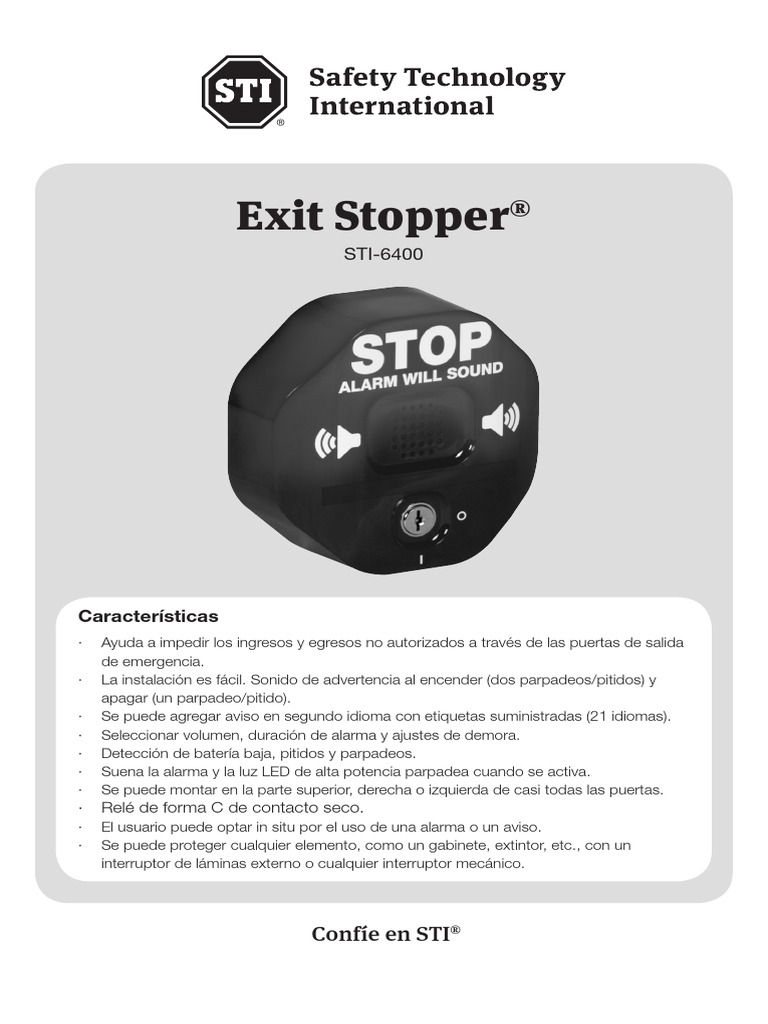 STI®
Safety Technology International

Exit Stopper®
STI-6400

STOP
ALARM WILL SOUND

O
I

Características
· Ayuda a impedir los ingresos y egresos no autorizados a través de las puertas de salida de emergencia.
· La instalación es fácil. Sonido de advertencia al encender (dos parpadeos/pitidos) y apagar (un parpadeo/pitido).
· Se puede agregar aviso en segundo idioma con etiquetas suministradas (21 idiomas).
· Seleccionar volumen, duración de alarma y ajustes de demora.
· Detección de batería baja, pitidos y parpadeos.
· Suena la alarma y la luz LED de alta potencia parpadea cuando se activa.
· Se puede montar en la parte superior, derecha o izquierda de casi todas las puertas.
· Relé de forma C de contacto seco.
· El usuario puede optar in situ por el uso de una alarma o un aviso.
· Se puede proteger cualquier elemento, como un gabinete, extintor, etc., con un interruptor de láminas externo o cualquier interruptor mecánico.

Confíe en STI®